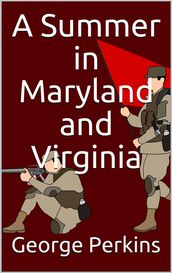 A Summer in Maryland and Virginia

George Perkins